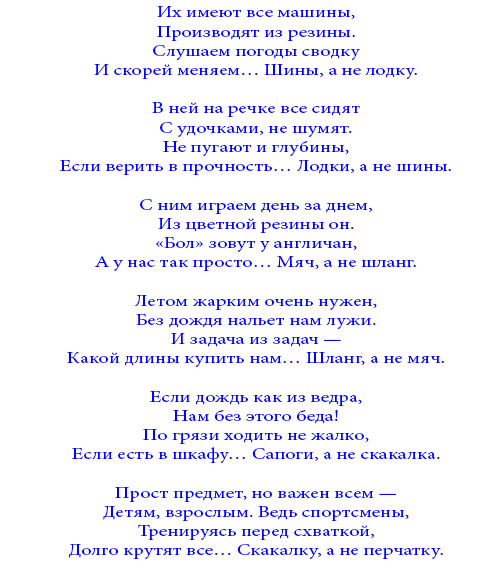 Их имеют все машины,
Производят из резины.
Слушаем погоды сводку
И скорей меняем… Шины, а не лодку.

В ней на речке все сидят
С удочками, не шумят.
Не пугают и глубины,
Если верить в прочность… Лодки, а не шины.

С ним играем день за днем,
Из цветной резины он.
«Бол» зовут у англичан,
А у нас так просто… Мяч, а не шланг.

Летом жарким очень нужен,
Без дождя нальет нам лужи.
И задача из задач —
Какой длины купить нам… Шланг, а не мяч.

Если дождь как из ведра,
Нам без этого беда!
По грязи ходить не жалко,
Если есть в шкафу… Сапоги, а не скакалка.

Прост предмет, но важен всем —
Детям, взрослым. Ведь спортсмены,
Тренируясь перед схваткой,
Долго крутят все… Скакалку, а не перчатку.